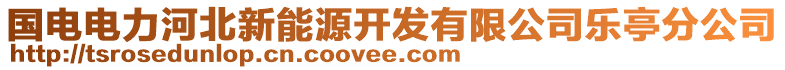 国电电力河北新能源开发有限公司乐亭分公司
http://tsrosedunlop.cn.coovee.com